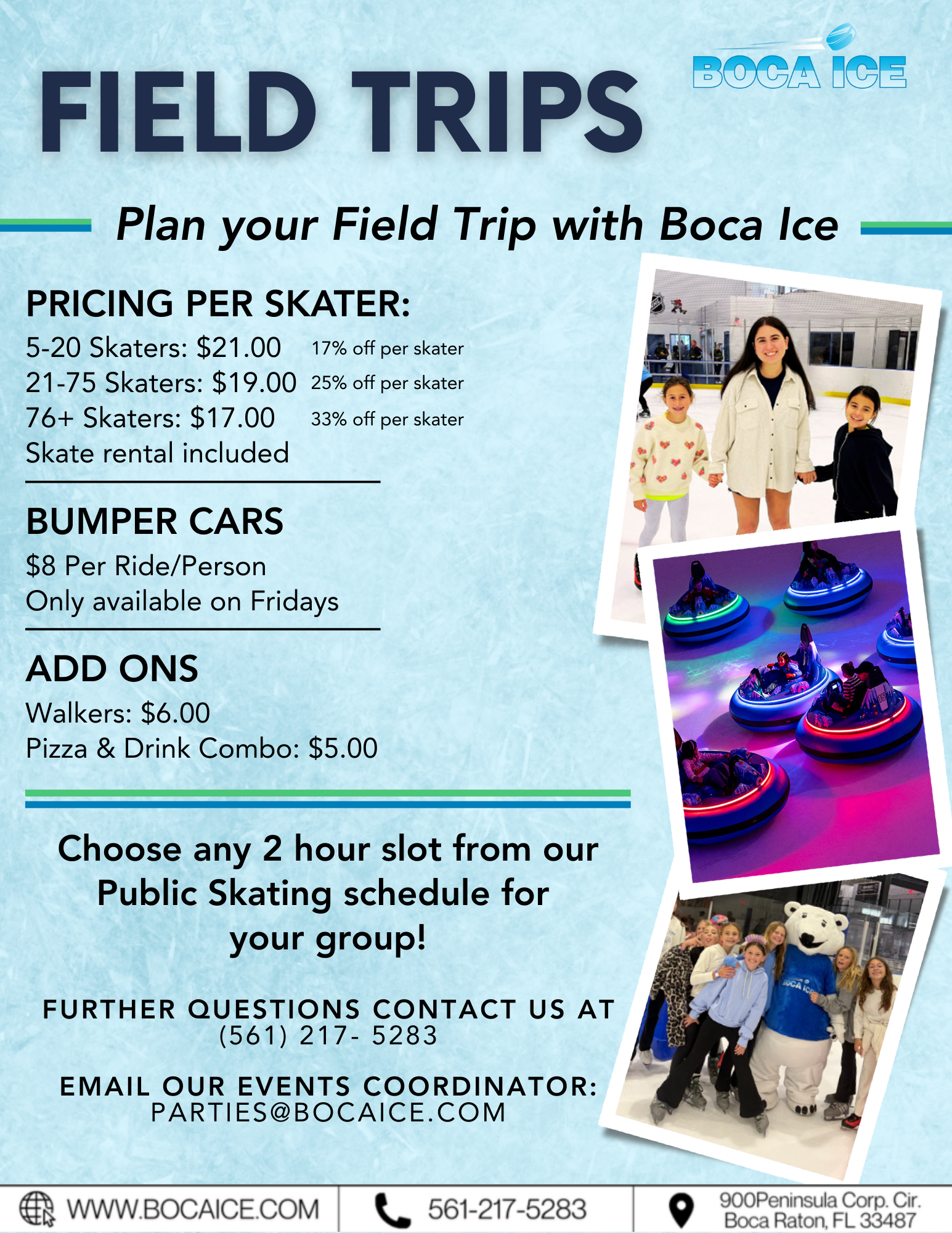 BOCA ICE

FIELD TRIPS

Plan your Field Trip with Boca Ice

PRICING PER SKATER:
5-20 Skaters: $21.00 17% off per skater
21-75 Skaters: $19.00 25% off per skater
76+ Skaters: $17.00 33% off per skater
Skate rental included

BUMPER CARS
$8 Per Ride/Person
Only available on Fridays

ADD ONS
Walkers: $6.00
Pizza & Drink Combo: $5.00

Choose any 2 hour slot from our Public Skating schedule for your group!

FURTHER QUESTIONS CONTACT US AT
(561) 217- 5283

EMAIL OUR EVENTS COORDINATOR:
PARTIES@BOCAICE.COM

WWW.BOCAICE.COM
561-217-5283
900Peninsula Corp. Cir.
Boca Raton, FL 33487